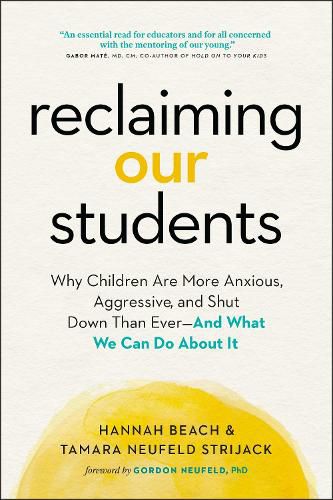 "An essential read for educators and for all concerned with the mentoring of our young."
GABOR MATÉ, MD, CM, CO-AUTHOR OF HOLD ON TO YOUR KIDS

reclaiming our students

Why Children Are More Anxious, Aggressive, and Shut Down Than Ever—And What We Can Do About It

HANNAH BEACH &
TAMARA NEUFELD STRIJACK

foreword by GORDON NEUFELD, PhD